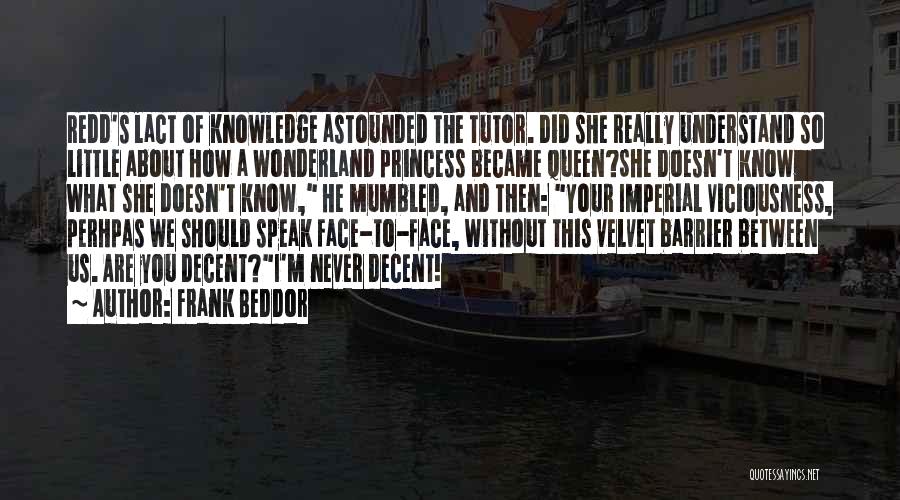 REDD'S LACT OF KNOWLEDGE ASTOUNDED THE TUTOR. DID SHE REALLY UNDERSTAND SO LITTLE ABOUT HOW A WONDERLAND PRINCESS BECAME QUEEN?SHE DOESN'T KNOW WHAT SHE DOESN'T KNOW," HE MUMBLED, AND THEN: "YOUR IMPERIAL VICIOUSNESS, PERHPAS WE SHOULD SPEAK FACE-TO-FACE, WITHOUT THIS VELVET BARRIER BETWEEN US. ARE YOU DECENT?"I'M NEVER DECENT!

~ AUTHOR: FRANK BEDDOR

QUOTESSAYINGS.NET